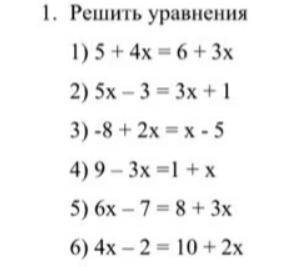 1. Решить уравнения

1) $5 + 4x = 6 + 3x$

2) $5x - 3 = 3x + 1$

3) $-8 + 2x = x - 5$

4) $9 - 3x = 1 + x$

5) $6x - 7 = 8 + 3x$

6) $4x - 2 = 10 + 2x$